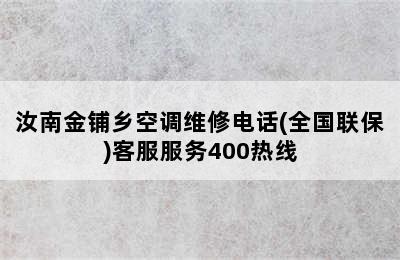 汝南金铺乡空调维修电话(全国联保)客服服务400热线